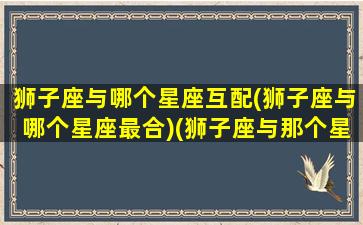 狮子座与哪个星座互配(狮子座与哪个星座最合)(狮子座与那个星